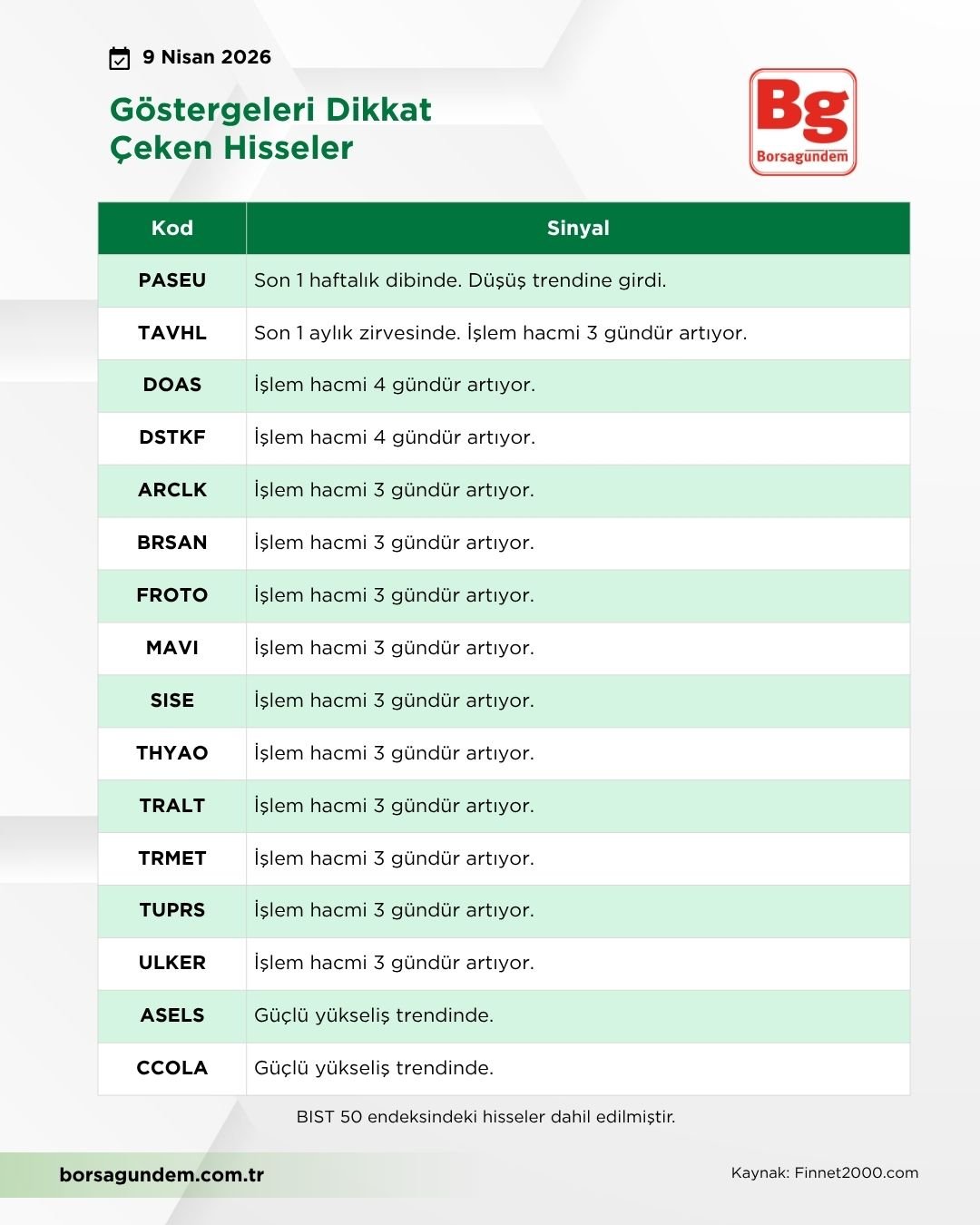 9 Nisan 2026

Göstergeleri Dikkat Çeken Hisseler

Bg
Borsagundem

| Kod | Sinyal |
|---|---|
| PASEU | Son 1 haftalık dibinde. Düşüş trendine girdi. |
| TAVHL | Son 1 aylık zirvesinde. İşlem hacmi 3 gündür artıyor. |
| DOAS | İşlem hacmi 4 gündür artıyor. |
| DSTKF | İşlem hacmi 4 gündür artıyor. |
| ARCLK | İşlem hacmi 3 gündür artıyor. |
| BRSAN | İşlem hacmi 3 gündür artıyor. |
| FROTO | İşlem hacmi 3 gündür artıyor. |
| MAVI | İşlem hacmi 3 gündür artıyor. |
| SISE | İşlem hacmi 3 gündür artıyor. |
| THYAO | İşlem hacmi 3 gündür artıyor. |
| TRALT | İşlem hacmi 3 gündür artıyor. |
| TRMET | İşlem hacmi 3 gündür artıyor. |
| TUPRS | İşlem hacmi 3 gündür artıyor. |
| ULKER | İşlem hacmi 3 gündür artıyor. |
| ASELS | Güçlü yükseliş trendinde. |
| CCOLA | Güçlü yükseliş trendinde. |

BIST 50 endeksindeki hisseler dahil edilmiştir.

borsagundem.com.tr

Kaynak: Finnet2000.com